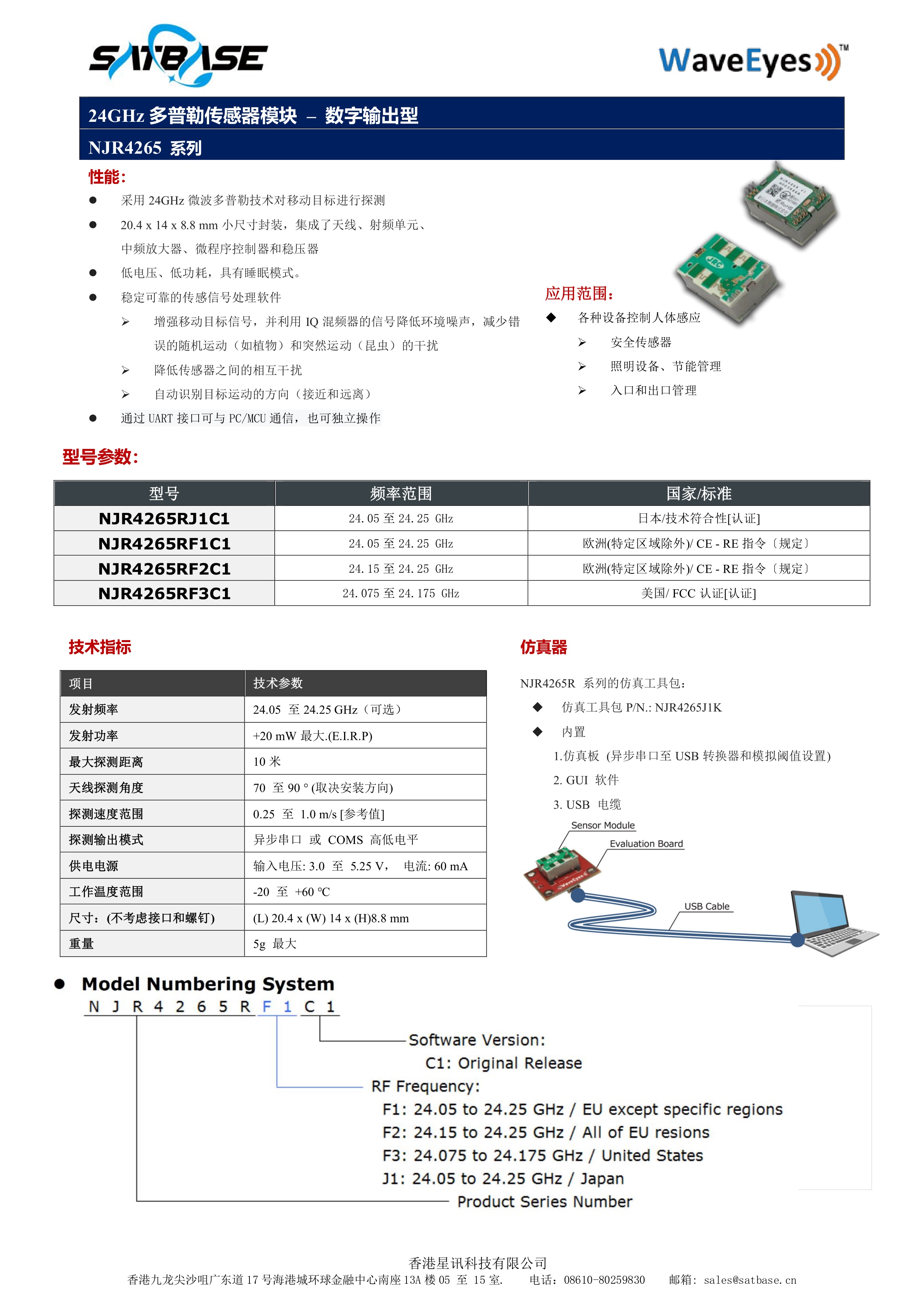 SATBASE

WaveEyes™

24GHz 多普勒传感器模块 – 数字输出型

NJR4265 系列

性能:

● 采用 24GHz 微波多普勒技术对移动目标进行探测

● 20.4 x 14 x 8.8 mm 小尺寸封装，集成了天线、射频单元、中频放大器、微程序控制器和稳压器

● 低电压、低功耗，具有睡眠模式。

● 稳定可靠的传感信号处理软件

➢ 增强移动目标信号，并利用 IQ 混频器的信号降低环境噪声，减少错误的随机运动（如植物）和突然运动（昆虫）的干扰

➢ 降低传感器之间的相互干扰

➢ 自动识别目标运动的方向（接近和远离）

● 通过 UART 接口可与 PC/MCU 通信，也可独立操作

应用范围:

◆ 各种设备控制人体感应

➢ 安全传感器

➢ 照明设备、节能管理

➢ 入口和出口管理

型号参数:

| 型号 | 频率范围 | 国家/标准 |
|---|---|---|
| NJR4265RJ1C1 | 24.05 至 24.25 GHz | 日本/技术符合性[认证] |
| NJR4265RF1C1 | 24.05 至 24.25 GHz | 欧洲(特定区域除外)/ CE - RE 指令〔规定〕 |
| NJR4265RF2C1 | 24.15 至 24.25 GHz | 欧洲(特定区域除外)/ CE - RE 指令〔规定〕 |
| NJR4265RF3C1 | 24.075 至 24.175 GHz | 美国/ FCC 认证[认证] |

技术指标

| 项目 | 技术参数 |
|---|---|
| 发射频率 | 24.05 至 24.25 GHz（可选） |
| 发射功率 | +20 mW 最大.(E.I.R.P) |
| 最大探测距离 | 10 米 |
| 天线探测角度 | 70 至 90 ° (取决安装方向) |
| 探测速度范围 | 0.25 至 1.0 m/s [参考值] |
| 探测输出模式 | 异步串口 或 COMS 高低电平 |
| 供电电源 | 输入电压: 3.0 至 5.25 V， 电流: 60 mA |
| 工作温度范围 | -20 至 +60 °C |
| 尺寸:(不考虑接口和螺钉) | (L) 20.4 x (W) 14 x (H)8.8 mm |
| 重量 | 5g 最大 |

仿真器

NJR4265R 系列的仿真工具包:

◆ 仿真工具包 P/N.: NJR4265J1K

◆ 内置

1.仿真板 (异步串口至 USB 转换器和模拟阈值设置)

2. GUI 软件

3. USB 电缆

Sensor Module

Evaluation Board

USB Cable

● Model Numbering System

N J R 4 2 6 5 R F 1 C 1

Software Version:
C1: Original Release

RF Frequency:
F1: 24.05 to 24.25 GHz / EU except specific regions
F2: 24.15 to 24.25 GHz / All of EU resions
F3: 24.075 to 24.175 GHz / United States
J1: 24.05 to 24.25 GHz / Japan

Product Series Number

香港星讯科技有限公司
香港九龙尖沙咀广东道 17 号海港城环球金融中心南座 13A 楼 05 至 15 室. 电话: 08610-80259830 邮箱: sales@satbase.cn